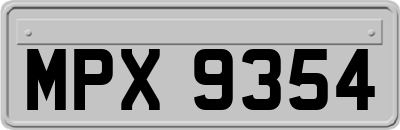 MPX 9354